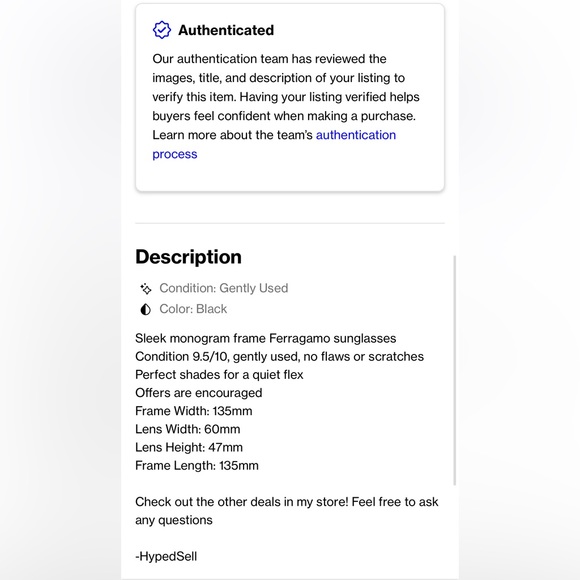 Authenticated

Our authentication team has reviewed the images, title, and description of your listing to verify this item. Having your listing verified helps buyers feel confident when making a purchase. Learn more about the team's authentication process

Description

Condition: Gently Used

Color: Black

Sleek monogram frame Ferragamo sunglasses
Condition 9.5/10, gently used, no flaws or scratches
Perfect shades for a quiet flex
Offers are encouraged
Frame Width: 135mm
Lens Width: 60mm
Lens Height: 47mm
Frame Length: 135mm

Check out the other deals in my store! Feel free to ask any questions

-HypedSell